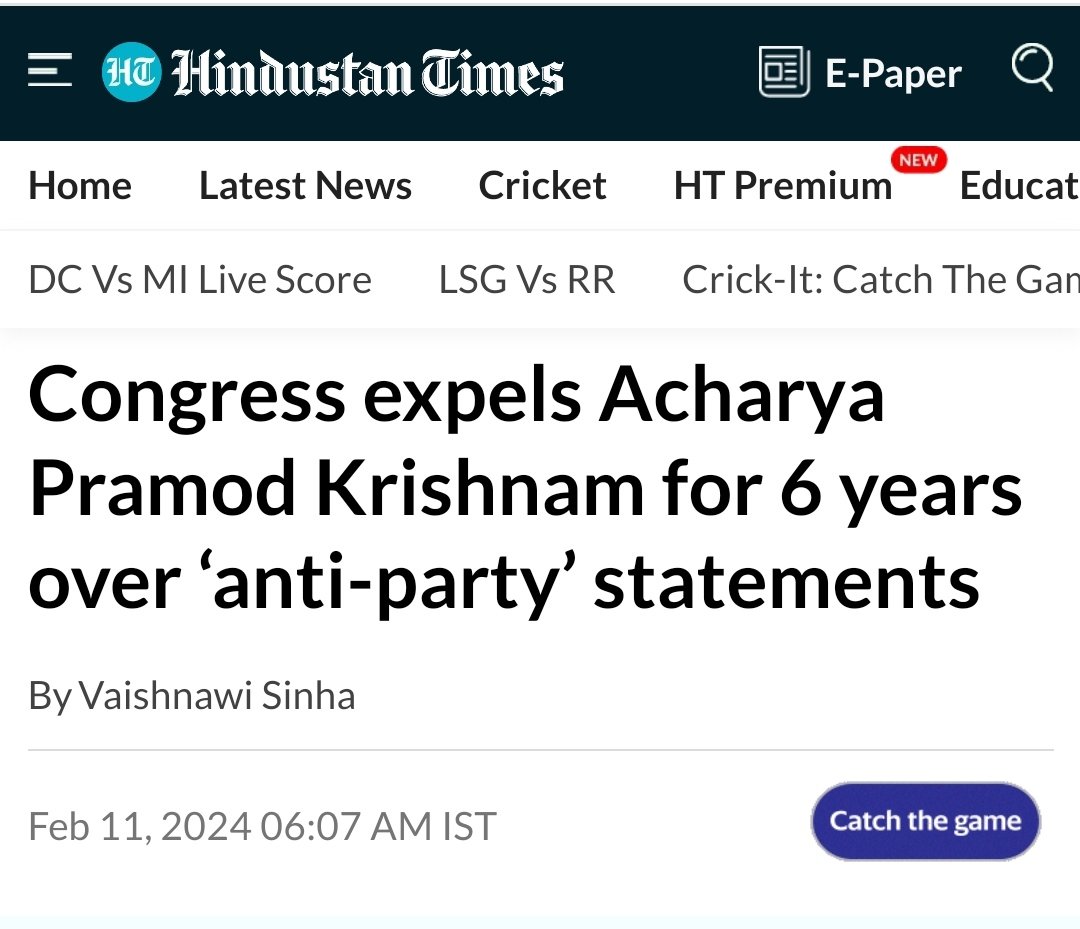 HT Hindustan Times

E-Paper

Home Latest News Cricket HT Premium NEW Educat

DC Vs MI Live Score LSG Vs RR Crick-It: Catch The Gam

Congress expels Acharya Pramod Krishnam for 6 years over ‘anti-party’ statements

By Vaishnawi Sinha

Feb 11, 2024 06:07 AM IST

Catch the game